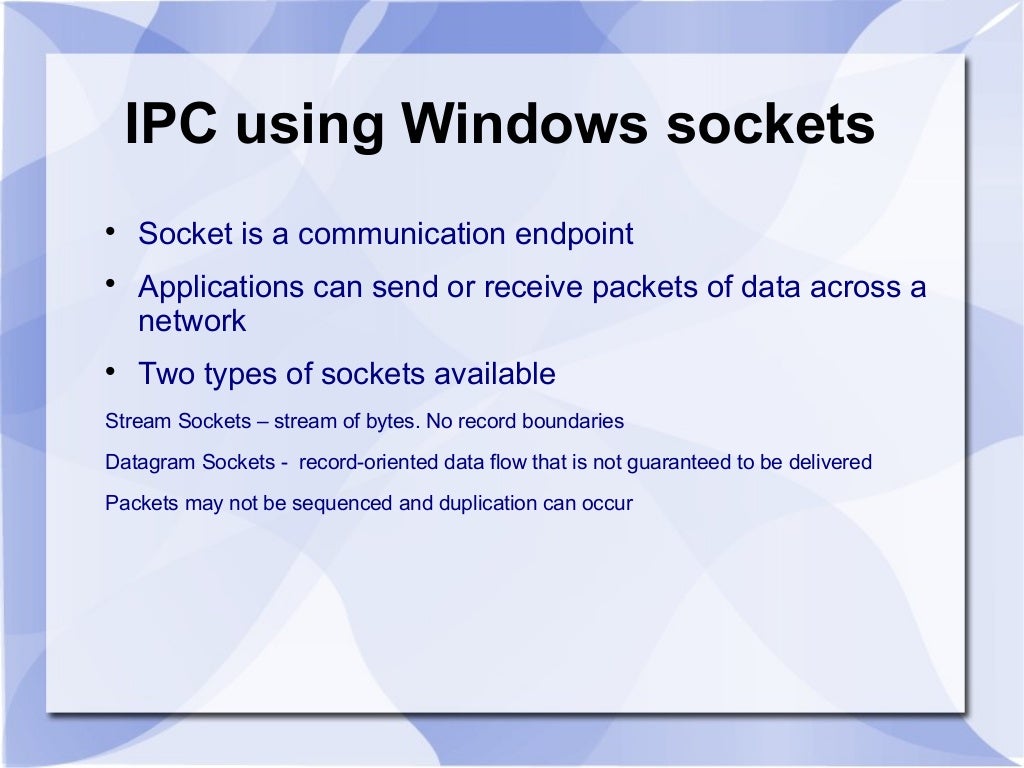 IPC using Windows sockets

• Socket is a communication endpoint

• Applications can send or receive packets of data across a network

• Two types of sockets available

Stream Sockets – stream of bytes. No record boundaries

Datagram Sockets - record-oriented data flow that is not guaranteed to be delivered

Packets may not be sequenced and duplication can occur